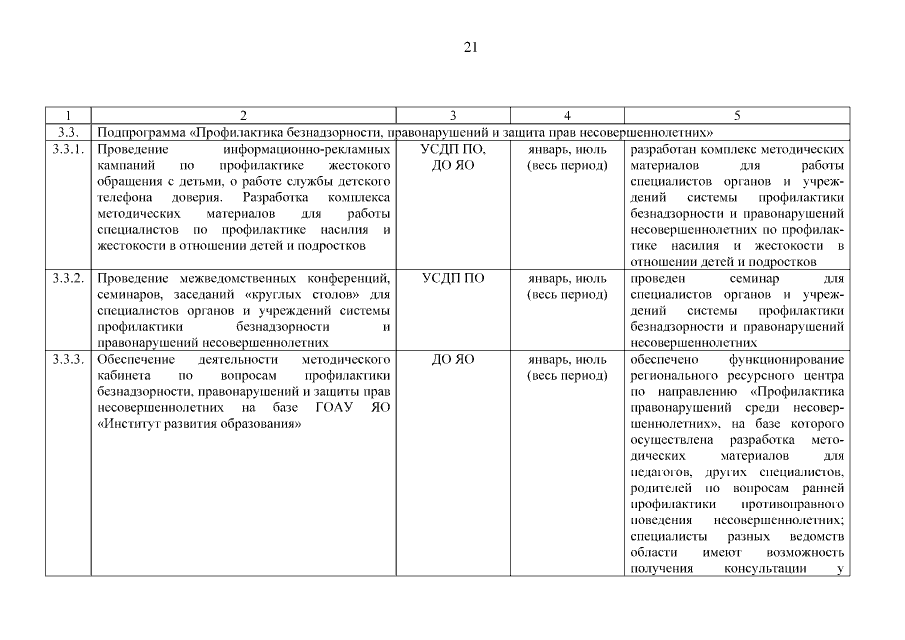 21

| 1 | 2 | 3 | 4 | 5 |
|---|---|---|---|---|
| 3.3. | Подпрограмма «Профилактика безнадзорности, правонарушений и защита прав несовершеннолетних» | | | |
| 3.3.1. | Проведение информационно-рекламных кампаний по профилактике жестокого обращения с детьми, о работе службы детского телефона доверия. Разработка комплекса методических материалов для работы специалистов по профилактике насилия и жестокости в отношении детей и подростков | УСДП ПО, ДО ЯО | январь, июль (весь период) | разработан комплекс методических материалов для работы специалистов органов и учреждений системы профилактики безнадзорности и правонарушений несовершеннолетних по профилактике насилия и жестокости в отношении детей и подростков |
| 3.3.2. | Проведение межведомственных конференций, семинаров, заседаний «круглых столов» для специалистов органов и учреждений системы профилактики безнадзорности и правонарушений несовершеннолетних | УСДП ПО | январь, июль (весь период) | проведен семинар для специалистов органов и учреждений системы профилактики безнадзорности и правонарушений несовершеннолетних |
| 3.3.3. | Обеспечение деятельности методического кабинета по вопросам профилактики безнадзорности, правонарушений и защиты прав несовершеннолетних на базе ГОАУ ЯО «Институт развития образования» | ДО ЯО | январь, июль (весь период) | обеспечено функционирование регионального ресурсного центра по направлению «Профилактика правонарушений среди несовершеннолетних», на базе которого осуществлена разработка методических материалов для педагогов, других специалистов, родителей по вопросам ранней профилактики противоправного поведения несовершеннолетних; специалисты разных ведомств области имеют возможность получения консультации у |